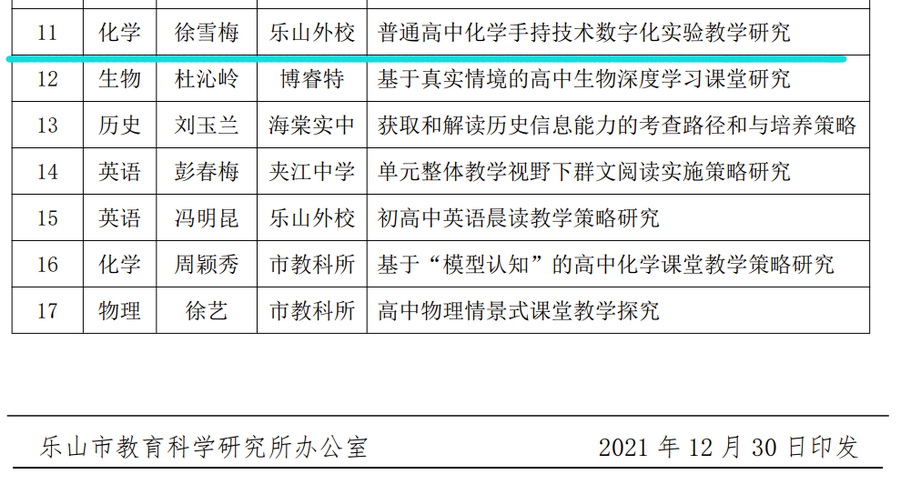 | 11 | 化学 | 徐雪梅 | 乐山外校 | 普通高中化学手持技术数字化实验教学研究 |
|---|---|---|---|---|
| 12 | 生物 | 杜沁岭 | 博睿特 | 基于真实情境的高中生物深度学习课堂研究 |
| 13 | 历史 | 刘玉兰 | 海棠实中 | 获取和解读历史信息能力的考查路径和与培养策略 |
| 14 | 英语 | 彭春梅 | 夹江中学 | 单元整体教学视野下群文阅读实施策略研究 |
| 15 | 英语 | 冯明昆 | 乐山外校 | 初高中英语晨读教学策略研究 |
| 16 | 化学 | 周颖秀 | 市教科所 | 基于“模型认知”的高中化学课堂教学策略研究 |
| 17 | 物理 | 徐艺 | 市教科所 | 高中物理情景式课堂教学探究 |

乐山市教育科学研究所办公室　　2021 年 12 月 30 日印发